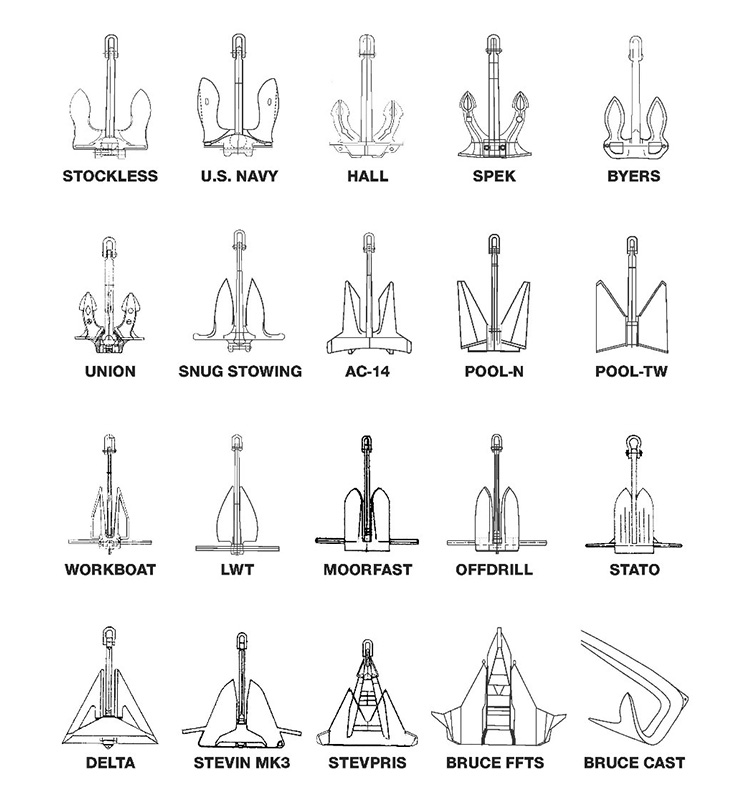 STOCKLESS U.S. NAVY HALL SPEK BYERS

UNION SNUG STOWING AC-14 POOL-N POOL-TW

WORKBOAT LWT MOORFAST OFFDRILL STATO

DELTA STEVIN MK3 STEVPRIS BRUCE FFTS BRUCE CAST